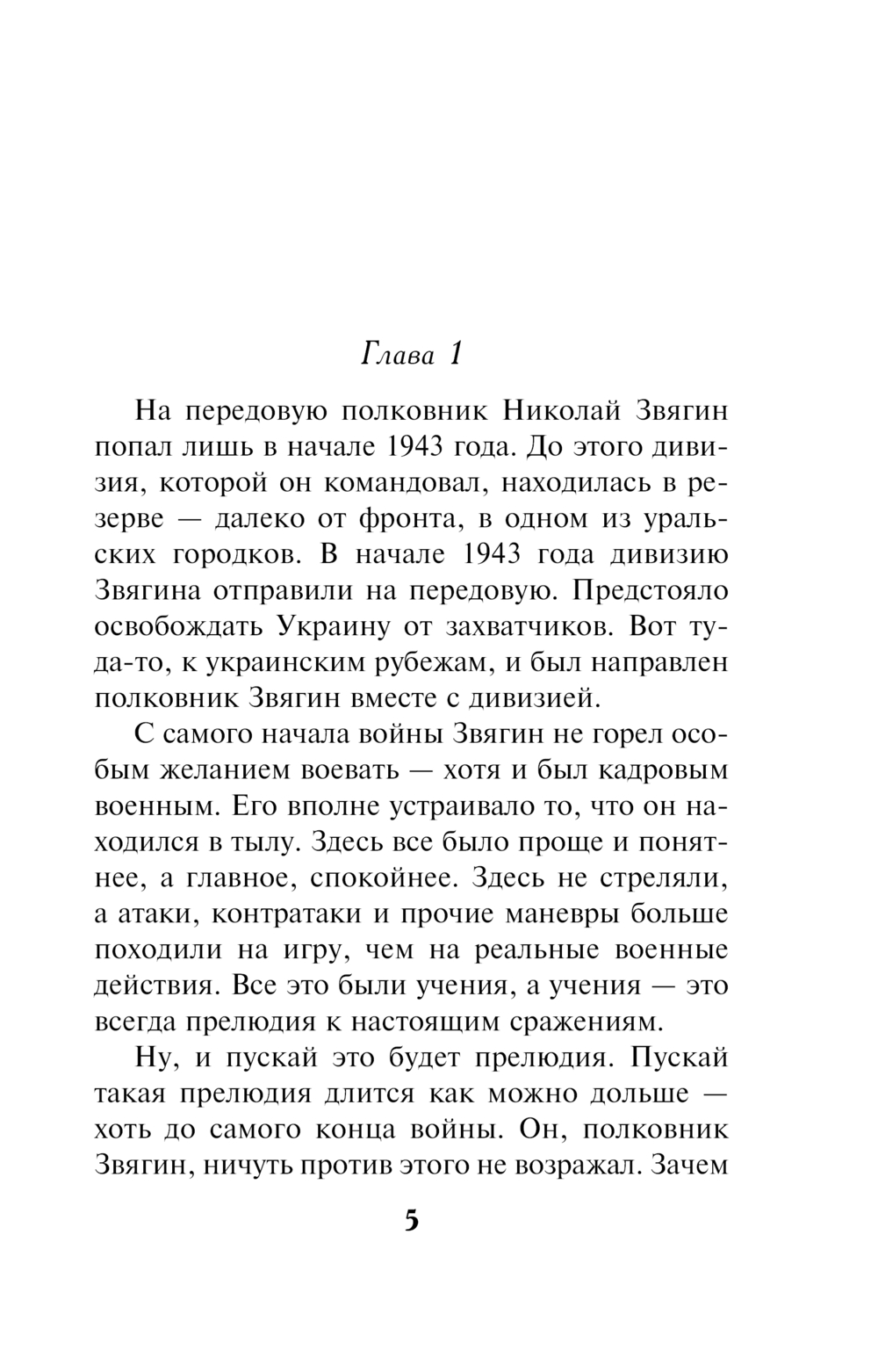 Глава 1

На передовую полковник Николай Звягин попал лишь в начале 1943 года. До этого дивизия, которой он командовал, находилась в резерве — далеко от фронта, в одном из уральских городков. В начале 1943 года дивизию Звягина отправили на передовую. Предстояло освобождать Украину от захватчиков. Вот туда-то, к украинским рубежам, и был направлен полковник Звягин вместе с дивизией.

С самого начала войны Звягин не горел особым желанием воевать — хотя и был кадровым военным. Его вполне устраивало то, что он находился в тылу. Здесь все было проще и понятнее, а главное, спокойнее. Здесь не стреляли, а атаки, контратаки и прочие маневры больше походили на игру, чем на реальные военные действия. Все это были учения, а учения — это всегда прелюдия к настоящим сражениям.

Ну, и пускай это будет прелюдия. Пускай такая прелюдия длится как можно дольше — хоть до самого конца войны. Он, полковник Звягин, ничуть против этого не возражал. Зачем

5